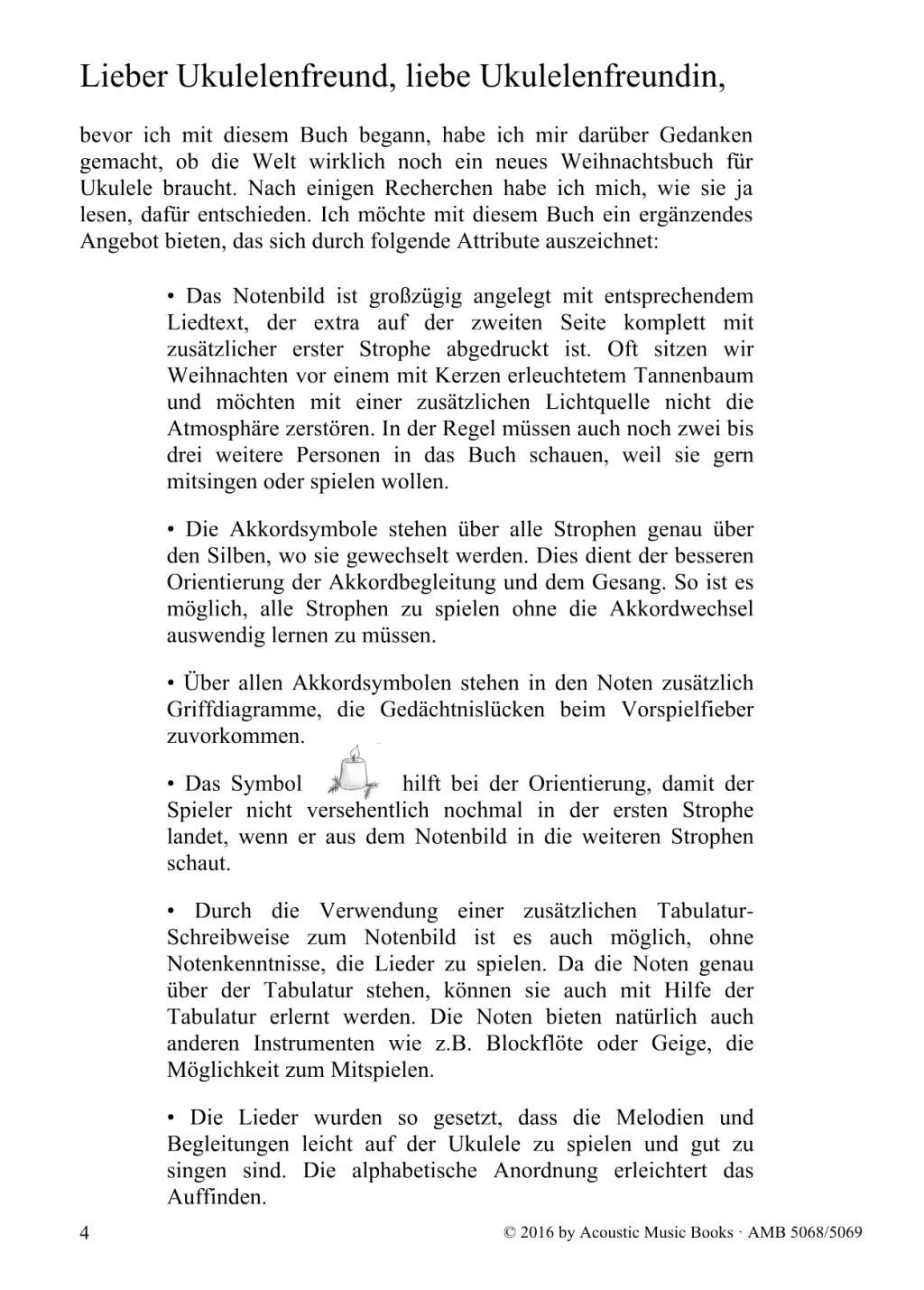 Lieber Ukulelenfreund, liebe Ukulelenfreundin,

bevor ich mit diesem Buch begann, habe ich mir darüber Gedanken gemacht, ob die Welt wirklich noch ein neues Weihnachtsbuch für Ukulele braucht. Nach einigen Recherchen habe ich mich, wie sie ja lesen, dafür entschieden. Ich möchte mit diesem Buch ein ergänzendes Angebot bieten, das sich durch folgende Attribute auszeichnet:

• Das Notenbild ist großzügig angelegt mit entsprechendem Liedtext, der extra auf der zweiten Seite komplett mit zusätzlicher erster Strophe abgedruckt ist. Oft sitzen wir Weihnachten vor einem mit Kerzen erleuchtetem Tannenbaum und möchten mit einer zusätzlichen Lichtquelle nicht die Atmosphäre zerstören. In der Regel müssen auch noch zwei bis drei weitere Personen in das Buch schauen, weil sie gern mitsingen oder spielen wollen.

• Die Akkordsymbole stehen über alle Strophen genau über den Silben, wo sie gewechselt werden. Dies dient der besseren Orientierung der Akkordbegleitung und dem Gesang. So ist es möglich, alle Strophen zu spielen ohne die Akkordwechsel auswendig lernen zu müssen.

• Über allen Akkordsymbolen stehen in den Noten zusätzlich Griffdiagramme, die Gedächtnislücken beim Vorspielfieber zuvorkommen.

• Das Symbol hilft bei der Orientierung, damit der Spieler nicht versehentlich nochmal in der ersten Strophe landet, wenn er aus dem Notenbild in die weiteren Strophen schaut.

• Durch die Verwendung einer zusätzlichen Tabulatur-Schreibweise zum Notenbild ist es auch möglich, ohne Notenkenntnisse, die Lieder zu spielen. Da die Noten genau über der Tabulatur stehen, können sie auch mit Hilfe der Tabulatur erlernt werden. Die Noten bieten natürlich auch anderen Instrumenten wie z.B. Blockflöte oder Geige, die Möglichkeit zum Mitspielen.

• Die Lieder wurden so gesetzt, dass die Melodien und Begleitungen leicht auf der Ukulele zu spielen und gut zu singen sind. Die alphabetische Anordnung erleichtert das Auffinden.

4

© 2016 by Acoustic Music Books · AMB 5068/5069